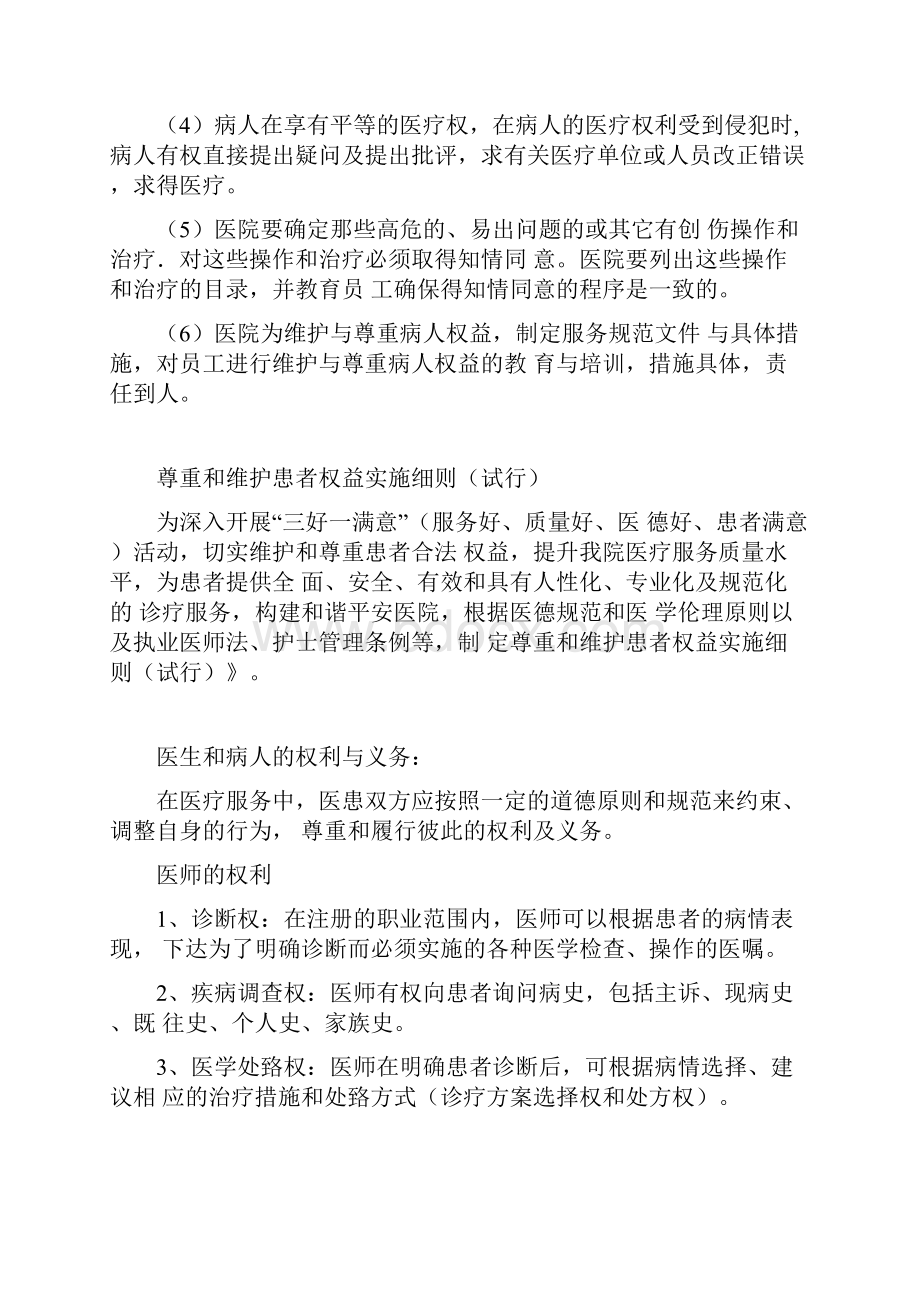 （4）病人在享有平等的医疗权，在病人的医疗权利受到侵犯时,病人有权直接提出疑问及提出批评，求有关医疗单位或人员改正错误，求得医疗。

（5）医院要确定那些高危的、易出问题的或其它有创 伤操作和治疗．对这些操作和治疗必须取得知情同 意。医院要列出这些操作和治疗的目录，并教育员 工确保得知情同意的程序是一致的。

（6）医院为维护与尊重病人权益，制定服务规范文件 与具体措施，对员工进行维护与尊重病人权益的教 育与培训，措施具体，责任到人。

尊重和维护患者权益实施细则（试行）

为深入开展“三好一满意”（服务好、质量好、医 德好、患者满意）活动，切实维护和尊重患者合法 权益，提升我院医疗服务质量水平，为患者提供全 面、安全、有效和具有人性化、专业化及规范化的 诊疗服务，构建和谐平安医院，根据医德规范和医 学伦理原则以及执业医师法、护士管理条例等，制 定尊重和维护患者权益实施细则（试行）》。

医生和病人的权利与义务：

在医疗服务中，医患双方应按照一定的道德原则和规范来约束、调整自身的行为， 尊重和履行彼此的权利及义务。

医师的权利

1、诊断权：在注册的职业范围内，医师可以根据患者的病情表现， 下达为了明确诊断而必须实施的各种医学检查、操作的医嘱。

2、疾病调查权：医师有权向患者询问病史，包括主诉、现病史、既 往史、个人史、家族史。

3、医学处臵权：医师在明确患者诊断后，可根据病情选择、建议相 应的治疗措施和处臵方式（诊疗方案选择权和处方权）。